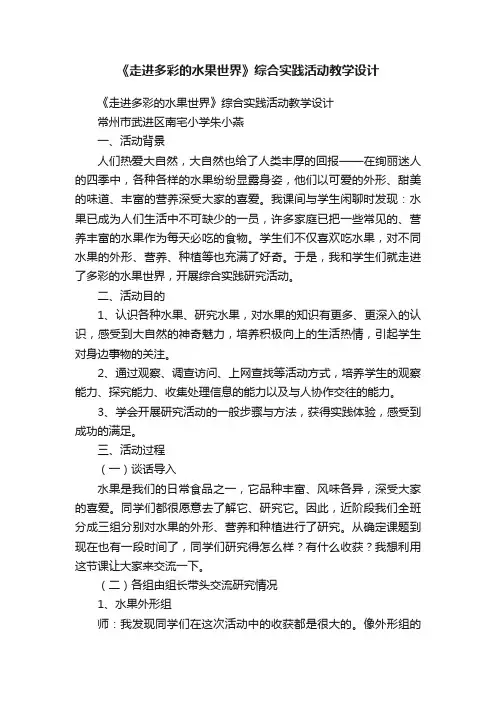 《走进多彩的水果世界》综合实践活动教学设计

《走进多彩的水果世界》综合实践活动教学设计

常州市武进区南宅小学朱小燕

一、活动背景

人们热爱大自然，大自然也给了人类丰厚的回报——在绚丽迷人的四季中，各种各样的水果纷纷显露身姿，他们以可爱的外形、甜美的味道、丰富的营养深受大家的喜爱。我课间与学生闲聊时发现：水果已成为人们生活中不可缺少的一员，许多家庭已把一些常见的、营养丰富的水果作为每天必吃的食物。学生们不仅喜欢吃水果，对不同水果的外形、营养、种植等也充满了好奇。于是，我和学生们就走进了多彩的水果世界，开展综合实践研究活动。

二、活动目的

1、认识各种水果、研究水果，对水果的知识有更多、更深入的认识，感受到大自然的神奇魅力，培养积极向上的生活热情，引起学生对身边事物的关注。

2、通过观察、调查访问、上网查找等活动方式，培养学生的观察能力、探究能力、收集处理信息的能力以及与人协作交往的能力。

3、学会开展研究活动的一般步骤与方法，获得实践体验，感受到成功的满足。

三、活动过程

（一）谈话导入

水果是我们的日常食品之一，它品种丰富、风味各异，深受大家的喜爱。同学们都很愿意去了解它、研究它。因此，近阶段我们全班分成三组分别对水果的外形、营养和种植进行了研究。从确定课题到现在也有一段时间了，同学们研究得怎么样？有什么收获？我想利用这节课让大家来交流一下。

（二）各组由组长带头交流研究情况

1、水果外形组

师：我发现同学们在这次活动中的收获都是很大的。像外形组的